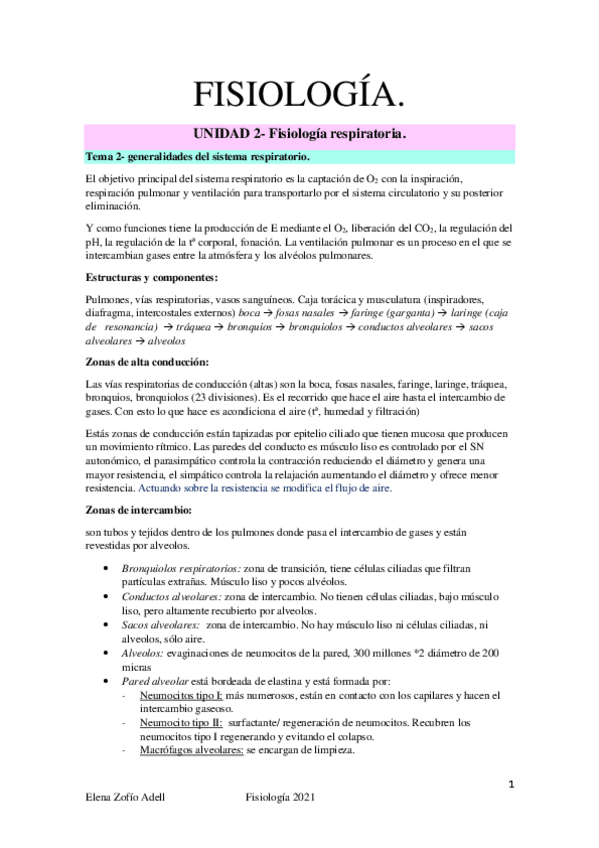 FISIOLOGÍA.

UNIDAD 2- Fisiología respiratoria.

Tema 2- generalidades del sistema respiratorio.

El objetivo principal del sistema respiratorio es la captación de $O_2$ con la inspiración, respiración pulmonar y ventilación para transportarlo por el sistema circulatorio y su posterior eliminación.

Y como funciones tiene la producción de E mediante el $O_2$, liberación del $CO_2$, la regulación del pH, la regulación de la tª corporal, fonación. La ventilación pulmonar es un proceso en el que se intercambian gases entre la atmósfera y los alvéolos pulmonares.

Estructuras y componentes:

Pulmones, vías respiratorias, vasos sanguíneos. Caja torácica y musculatura (inspiradores, diafragma, intercostales externos) boca → fosas nasales → faringe (garganta) → laringe (caja de resonancia) → tráquea → bronquios → bronquiolos → conductos alveolares → sacos alveolares → alveolos

Zonas de alta conducción:

Las vías respiratorias de conducción (altas) son la boca, fosas nasales, faringe, laringe, tráquea, bronquios, bronquiolos (23 divisiones). Es el recorrido que hace el aire hasta el intercambio de gases. Con esto lo que hace es acondiciona el aire (tª, humedad y filtración)

Estás zonas de conducción están tapizadas por epitelio ciliado que tienen mucosa que producen un movimiento rítmico. Las paredes del conducto es músculo liso es controlado por el SN autonómico, el parasimpático controla la contracción reduciendo el diámetro y genera una mayor resistencia, el simpático controla la relajación aumentando el diámetro y ofrece menor resistencia. Actuando sobre la resistencia se modifica el flujo de aire.

Zonas de intercambio:

son tubos y tejidos dentro de los pulmones donde pasa el intercambio de gases y están revestidas por alveolos.

• Bronquiolos respiratorios: zona de transición, tiene células ciliadas que filtran partículas extrañas. Músculo liso y pocos alvéolos.
• Conductos alveolares: zona de intercambio. No tienen células ciliadas, bajo músculo liso, pero altamente recubierto por alveolos.
• Sacos alveolares: zona de intercambio. No hay músculo liso ni células ciliadas, ni alveolos, sólo aire.
• Alveolos: evaginaciones de neumocitos de la pared, 300 millones *2 diámetro de 200 micras
• Pared alveolar está bordeada de elastina y está formada por:
- Neumocitos tipo I: más numerosos, están en contacto con los capilares y hacen el intercambio gaseoso.
- Neumocito tipo II: surfactante/ regeneración de neumocitos. Recubren los neumocitos tipo I regenerando y evitando el colapso.
- Macrófagos alveolares: se encargan de limpieza.

1

Elena Zoffo Adell Fisiología 2021